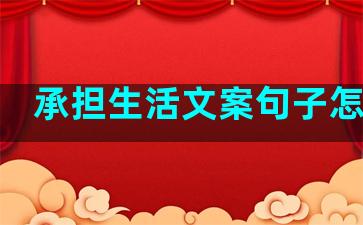 承担生活文案句子怎